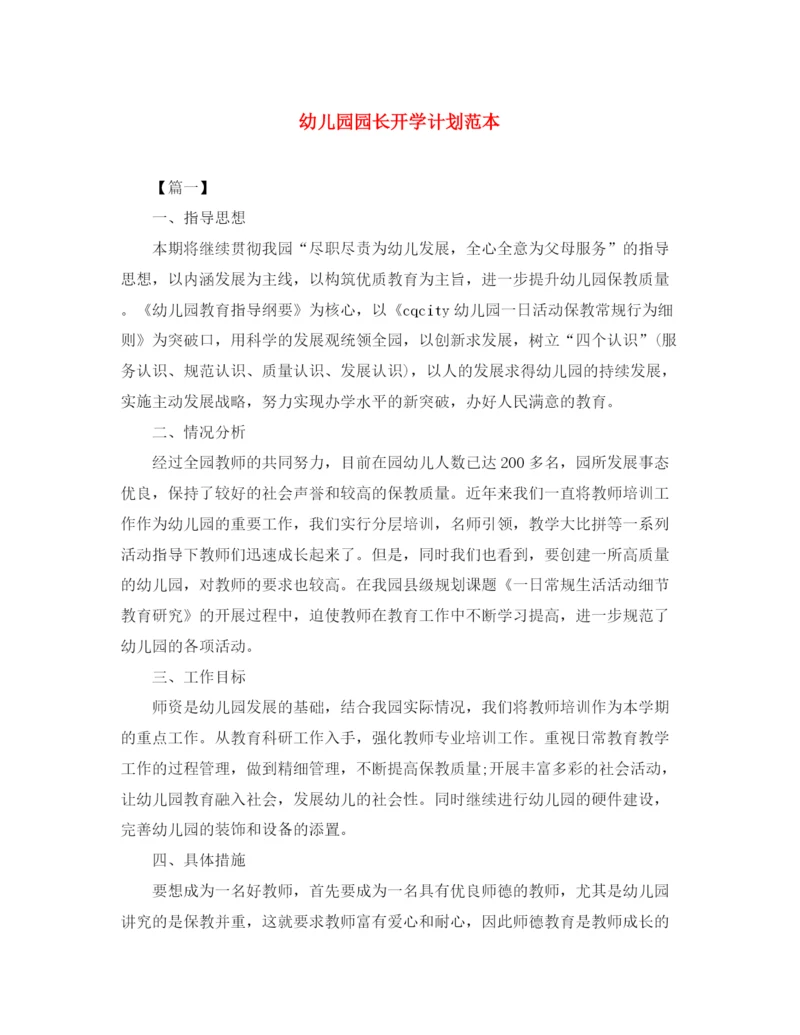 幼儿园园长开学计划范本

【篇一】

一、指导思想

本期将继续贯彻我园“尽职尽责为幼儿发展，全心全意为父母服务”的指导思想，以内涵发展为主线，以构筑优质教育为主旨，进一步提升幼儿园保教质量。《幼儿园教育指导纲要》为核心，以《cqcity幼儿园一日活动保教常规行为细则》为突破口，用科学的发展观统领全园，以创新求发展，树立“四个认识”(服务认识、规范认识、质量认识、发展认识)，以人的发展求得幼儿园的持续发展，实施主动发展战略，努力实现办学水平的新突破，办好人民满意的教育。

二、情况分析

经过全园教师的共同努力，目前在园幼儿人数已达200多名，园所发展事态优良，保持了较好的社会声誉和较高的保教质量。近年来我们一直将教师培训工作作为幼儿园的重要工作，我们实行分层培训，名师引领，教学大比拼等一系列活动指导下教师们迅速成长起来了。但是，同时我们也看到，要创建一所高质量的幼儿园，对教师的要求也较高。在我园县级规划课题《一日常规生活活动细节教育研究》的开展过程中，迫使教师在教育工作中不断学习提高，进一步规范了幼儿园的各项活动。

三、工作目标

师资是幼儿园发展的基础，结合我园实际情况，我们将教师培训作为本学期的重点工作。从教育科研工作入手，强化教师专业培训工作。重视日常教育教学工作的过程管理，做到精细管理，不断提高保教质量;开展丰富多彩的社会活动，让幼儿园教育融入社会，发展幼儿的社会性。同时继续进行幼儿园的硬件建设，完善幼儿园的装饰和设备的添置。

四、具体措施

要想成为一名好教师，首先要成为一名具有优良师德的教师，尤其是幼儿园讲究的是保教并重，这就要求教师富有爱心和耐心，因此师德教育是教师成长的